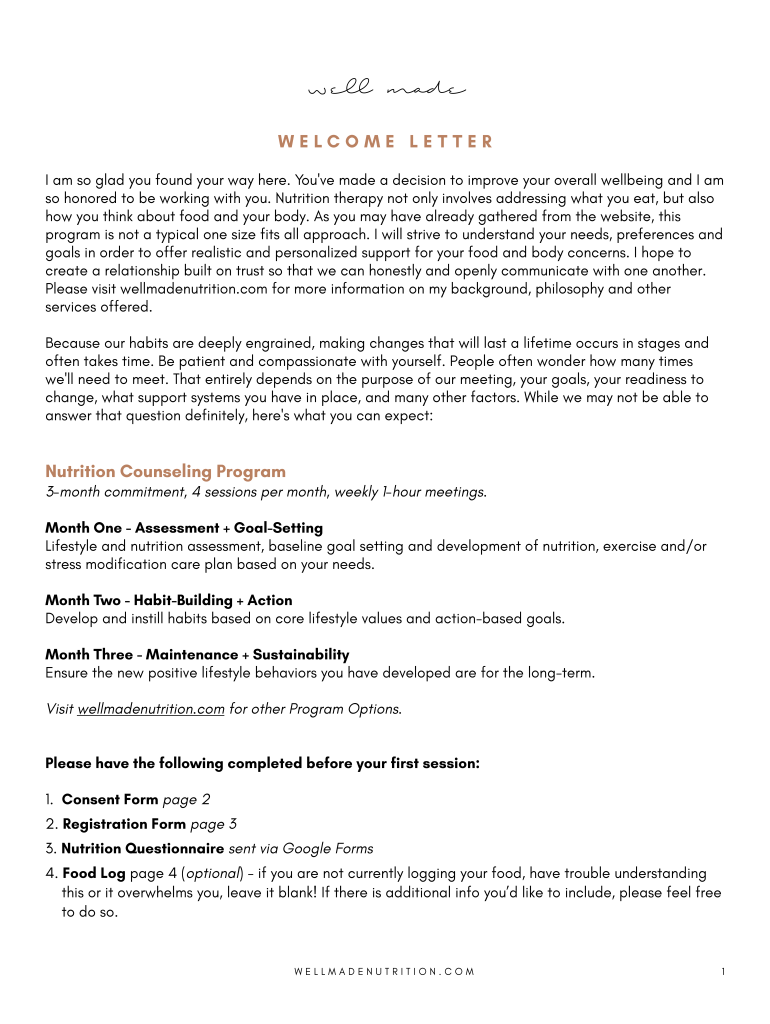 well made

WELCOME LETTER

I am so glad you found your way here. You've made a decision to improve your overall wellbeing and I am so honored to be working with you. Nutrition therapy not only involves addressing what you eat, but also how you think about food and your body. As you may have already gathered from the website, this program is not a typical one size fits all approach. I will strive to understand your needs, preferences and goals in order to offer realistic and personalized support for your food and body concerns. I hope to create a relationship built on trust so that we can honestly and openly communicate with one another. Please visit wellmadenutrition.com for more information on my background, philosophy and other services offered.

Because our habits are deeply engrained, making changes that will last a lifetime occurs in stages and often takes time. Be patient and compassionate with yourself. People often wonder how many times we'll need to meet. That entirely depends on the purpose of our meeting, your goals, your readiness to change, what support systems you have in place, and many other factors. While we may not be able to answer that question definitely, here's what you can expect:

Nutrition Counseling Program
3-month commitment, 4 sessions per month, weekly 1-hour meetings.

Month One - Assessment + Goal-Setting
Lifestyle and nutrition assessment, baseline goal setting and development of nutrition, exercise and/or stress modification care plan based on your needs.

Month Two - Habit-Building + Action
Develop and instill habits based on core lifestyle values and action-based goals.

Month Three - Maintenance + Sustainability
Ensure the new positive lifestyle behaviors you have developed are for the long-term.

Visit wellmadenutrition.com for other Program Options.

Please have the following completed before your first session:

1. Consent Form page 2
2. Registration Form page 3
3. Nutrition Questionnaire sent via Google Forms
4. Food Log page 4 (optional) - if you are not currently logging your food, have trouble understanding this or it overwhelms you, leave it blank! If there is additional info you'd like to include, please feel free to do so.

WELLMADENUTRITION.COM

1